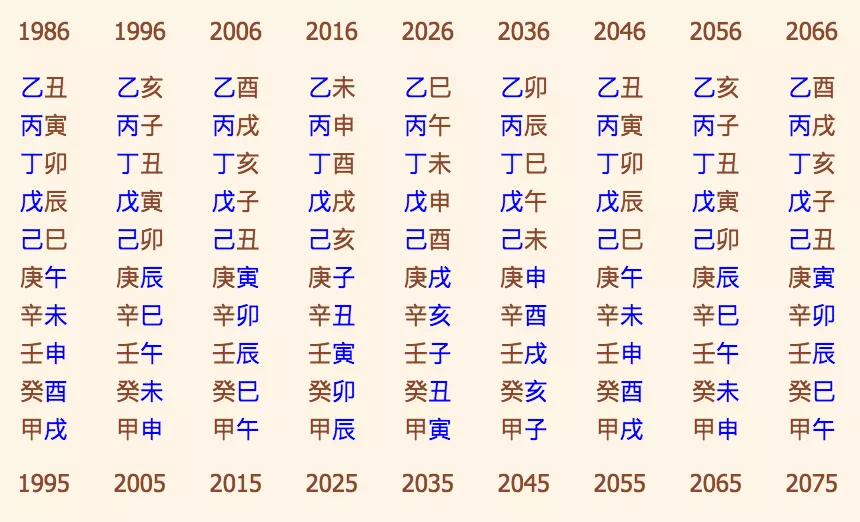 | 1986 | 1996 | 2006 | 2016 | 2026 | 2036 | 2046 | 2056 | 2066 |
|---|---|---|---|---|---|---|---|---|
| 乙丑 | 乙亥 | 乙酉 | 乙未 | 乙巳 | 乙卯 | 乙丑 | 乙亥 | 乙酉 |
| 丙寅 | 丙子 | 丙戌 | 丙申 | 丙午 | 丙辰 | 丙寅 | 丙子 | 丙戌 |
| 丁卯 | 丁丑 | 丁亥 | 丁酉 | 丁未 | 丁巳 | 丁卯 | 丁丑 | 丁亥 |
| 戊辰 | 戊寅 | 戊子 | 戊戌 | 戊申 | 戊午 | 戊辰 | 戊寅 | 戊子 |
| 己巳 | 己卯 | 己丑 | 己亥 | 己酉 | 己未 | 己巳 | 己卯 | 己丑 |
| 庚午 | 庚辰 | 庚寅 | 庚子 | 庚戌 | 庚申 | 庚午 | 庚辰 | 庚寅 |
| 辛未 | 辛巳 | 辛卯 | 辛丑 | 辛亥 | 辛酉 | 辛未 | 辛巳 | 辛卯 |
| 壬申 | 壬午 | 壬辰 | 壬寅 | 壬子 | 壬戌 | 壬申 | 壬午 | 壬辰 |
| 癸酉 | 癸未 | 癸巳 | 癸卯 | 癸丑 | 癸亥 | 癸酉 | 癸未 | 癸巳 |
| 甲戌 | 甲申 | 甲午 | 甲辰 | 甲寅 | 甲子 | 甲戌 | 甲申 | 甲午 |
| 1995 | 2005 | 2015 | 2025 | 2035 | 2045 | 2055 | 2065 | 2075 |